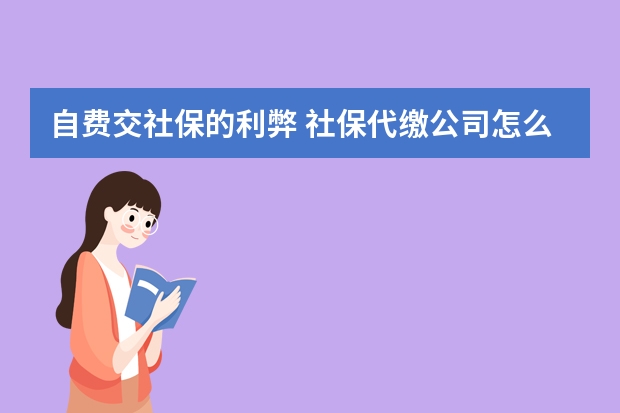 自费交社保的利弊 社保代缴公司怎么